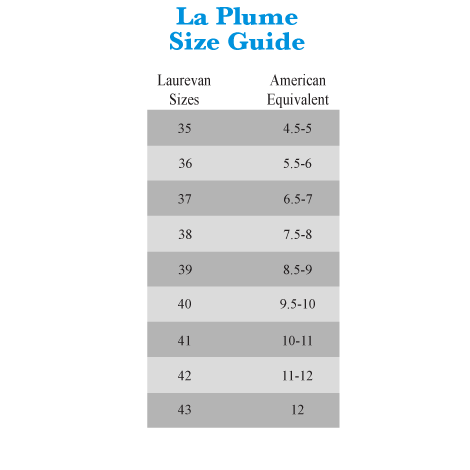 La Plume
Size Guide

| Laurevan Sizes | American Equivalent |
|---|---|
| 35 | 4.5-5 |
| 36 | 5.5-6 |
| 37 | 6.5-7 |
| 38 | 7.5-8 |
| 39 | 8.5-9 |
| 40 | 9.5-10 |
| 41 | 10-11 |
| 42 | 11-12 |
| 43 | 12 |